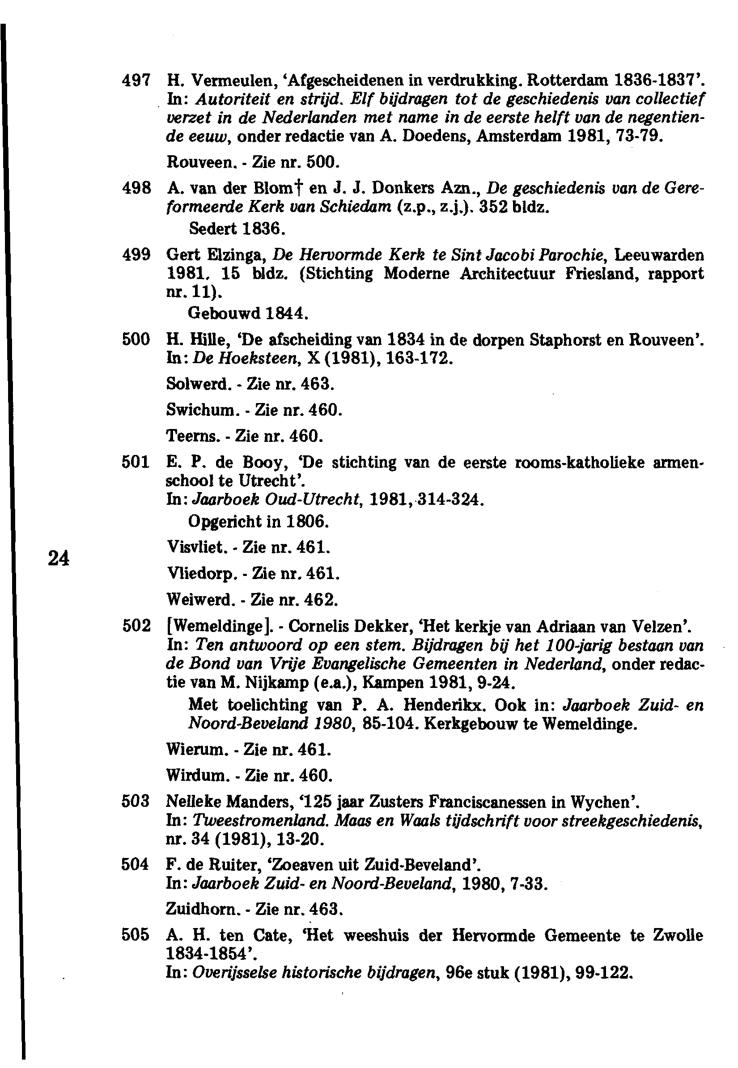 497 H. Vermeulen, 'Afgescheidenen in verdrukking. Rotterdam 1836-1837'. In: Autoriteit en strijd. Elf bijdragen tot de geschiedenis van collectief verzet in de Nederlanden met name in de eerste helft van de negentiende eeuw, onder redactie van A. Doedens, Amsterdam 1981, 73-79.

Rouveen. - Zie nr. 500.

498 A. van der Blom† en J. J. Donkers Azn., De geschiedenis van de Gereformeerde Kerk van Schiedam (z.p., z.j.). 352 bldz.
Sedert 1836.

499 Gert Elzinga, De Hervormde Kerk te Sint Jacobi Parochie, Leeuwarden 1981. 15 bldz. (Stichting Moderne Architectuur Friesland, rapport nr. 11).
Gebouwd 1844.

500 H. Hille, 'De afscheiding van 1834 in de dorpen Staphorst en Rouveen'. In: De Hoeksteen, X (1981), 163-172.

Solwerd. - Zie nr. 463.

Swichum. - Zie nr. 460.

Teerns. - Zie nr. 460.

501 E. P. de Booy, 'De stichting van de eerste rooms-katholieke armenschool te Utrecht'.
In: Jaarboek Oud-Utrecht, 1981, 314-324.
Opgericht in 1806.

24

Visvliet. - Zie nr. 461.

Vliedorp. - Zie nr. 461.

Weiwerd. - Zie nr. 462.

502 [Wemeldinge]. - Cornelis Dekker, 'Het kerkje van Adriaan van Velzen'. In: Ten antwoord op een stem. Bijdragen bij het 100-jarig bestaan van de Bond van Vrije Evangelische Gemeenten in Nederland, onder redactie van M. Nijkamp (e.a.), Kampen 1981, 9-24.
Met toelichting van P. A. Henderikx. Ook in: Jaarboek Zuid- en Noord-Beveland 1980, 85-104. Kerkgebouw te Wemeldinge.

Wierum. - Zie nr. 461.

Wirdum. - Zie nr. 460.

503 Nelleke Manders, '125 jaar Zusters Franciscanessen in Wychen'. In: Tweestromenland. Maas en Waals tijdschrift voor streekgeschiedenis, nr. 34 (1981), 13-20.

504 F. de Ruiter, 'Zoeaven uit Zuid-Beveland'.
In: Jaarboek Zuid- en Noord-Beveland, 1980, 7-33.

Zuidhorn. - Zie nr. 463.

505 A. H. ten Cate, 'Het weeshuis der Hervormde Gemeente te Zwolle 1834-1854'.
In: Overijsselse historische bijdragen, 96e stuk (1981), 99-122.